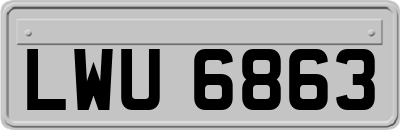 LWU 6863